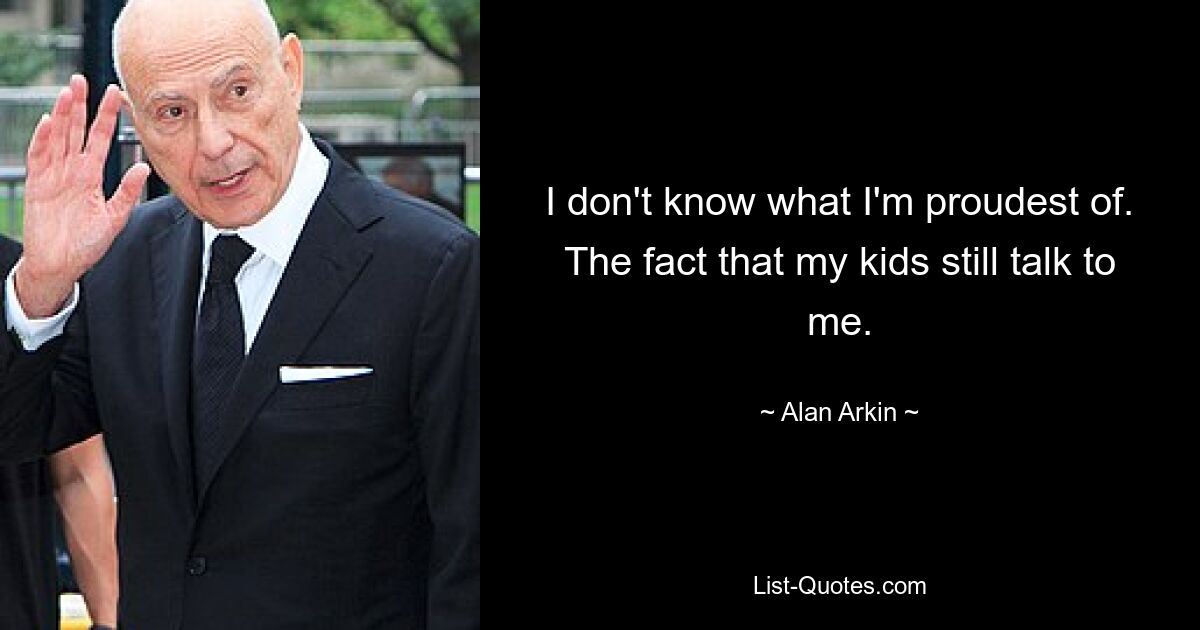 I don't know what I'm proudest of. The fact that my kids still talk to me.

~ Alan Arkin ~

List-Quotes.com